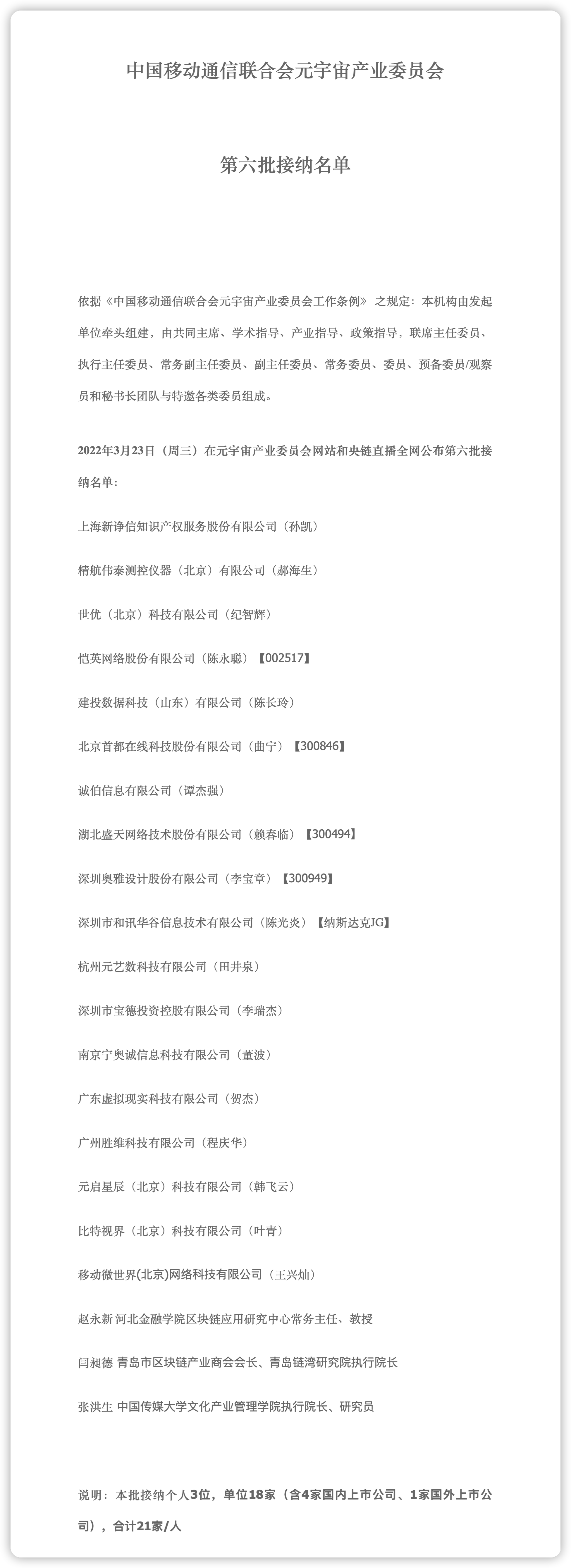 中国移动通信联合会元宇宙产业委员会

第六批接纳名单

依据《中国移动通信联合会元宇宙产业委员会工作条例》之规定：本机构由发起单位牵头组建，由共同主席、学术指导、产业指导、政策指导，联席主任委员、执行主任委员、常务副主任委员、副主任委员、常务委员、委员、预备委员/观察员和秘书长团队与特邀各类委员组成。

2022年3月23日（周三）在元宇宙产业委员会网站和央链直播全网公布第六批接纳名单：

上海新诤信知识产权服务股份有限公司（孙凯）

精航伟泰测控仪器（北京）有限公司（郝海生）

世优（北京）科技有限公司（纪智辉）

恺英网络股份有限公司（陈永聪）【002517】

建投数据科技（山东）有限公司（陈长玲）

北京首都在线科技股份有限公司（曲宁）【300846】

诚伯信息有限公司（谭杰强）

湖北盛天网络技术股份有限公司（赖春临）【300494】

深圳奥雅设计股份有限公司（李宝章）【300949】

深圳市和讯华谷信息技术有限公司（陈光炎）【纳斯达克JG】

杭州元艺数科技有限公司（田井泉）

深圳市宝德投资控股有限公司（李瑞杰）

南京宁奥诚信息科技有限公司（董波）

广东虚拟现实科技有限公司（贺杰）

广州胜维科技有限公司（程庆华）

元启星辰（北京）科技有限公司（韩飞云）

比特视界（北京）科技有限公司（叶青）

移动微世界(北京)网络科技有限公司（王兴灿）

赵永新 河北金融学院区块链应用研究中心常务主任、教授

闫昶德 青岛市区块链产业商会会长、青岛链湾研究院执行院长

张洪生 中国传媒大学文化产业管理学院执行院长、研究员

说明：本批接纳个人3位，单位18家（含4家国内上市公司、1家国外上市公司），合计21家/人